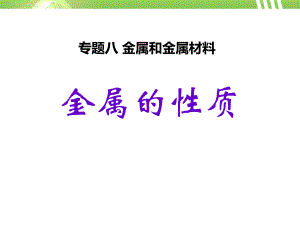 专题八 金属和金属材料

金属的性质